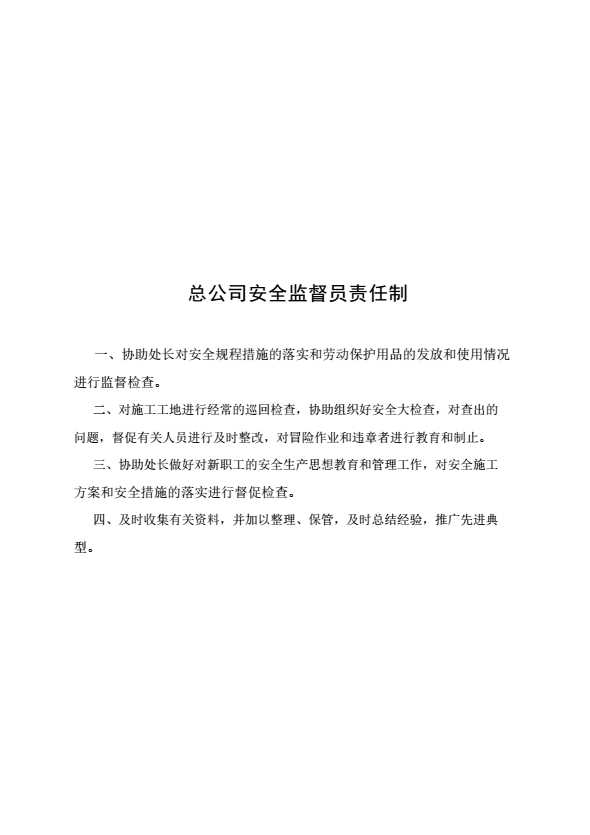 总公司安全监督员责任制

一、协助处长对安全规程措施的落实和劳动保护用品的发放和使用情况进行监督检查。

二、对施工工地进行经常的巡回检查，协助组织好安全大检查，对查出的问题，督促有关人员进行及时整改，对冒险作业和违章者进行教育和制止。

三、协助处长做好对新职工的安全生产思想教育和管理工作，对安全施工方案和安全措施的落实进行督促检查。

四、及时收集有关资料，并加以整理、保管，及时总结经验，推广先进典型。